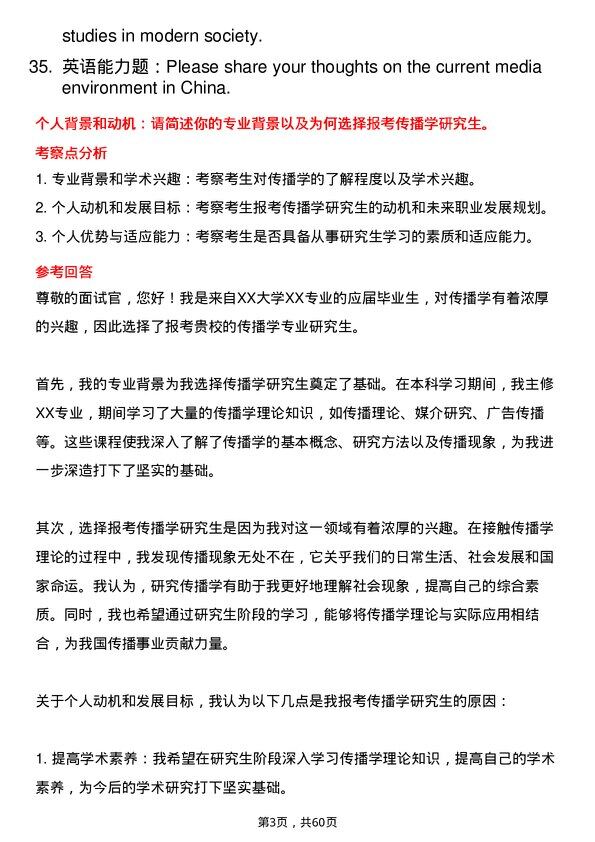 studies in modern society.

35. 英语能力题：Please share your thoughts on the current media environment in China.

个人背景和动机：请简述你的专业背景以及为何选择报考传播学研究生。

考察点分析

1. 专业背景和学术兴趣：考察考生对传播学的了解程度以及学术兴趣。
2. 个人动机和发展目标：考察考生报考传播学研究生的动机和未来职业发展规划。
3. 个人优势与适应能力：考察考生是否具备从事研究生学习的素质和适应能力。

参考回答

尊敬的面试官，您好！我是来自XX大学XX专业的应届毕业生，对传播学有着浓厚的兴趣，因此选择了报考贵校的传播学专业研究生。

首先，我的专业背景为我选择传播学研究生奠定了基础。在本科学习期间，我主修XX专业，期间学习了大量的传播学理论知识，如传播理论、媒介研究、广告传播等。这些课程使我深入了解了传播学的基本概念、研究方法以及传播现象，为我进一步深造打下了坚实的基础。

其次，选择报考传播学研究生是因为我对这一领域有着浓厚的兴趣。在接触传播学理论的过程中，我发现传播现象无处不在，它关乎我们的日常生活、社会发展和国家命运。我认为，研究传播学有助于我更好地理解社会现象，提高自己的综合素质。同时，我也希望通过研究生阶段的学习，能够将传播学理论与实际应用相结合，为我国传播事业贡献力量。

关于个人动机和发展目标，我认为以下几点是我报考传播学研究生的原因：

1. 提高学术素养：我希望在研究生阶段深入学习传播学理论知识，提高自己的学术素养，为今后的学术研究打下坚实基础。

第3页，共60页